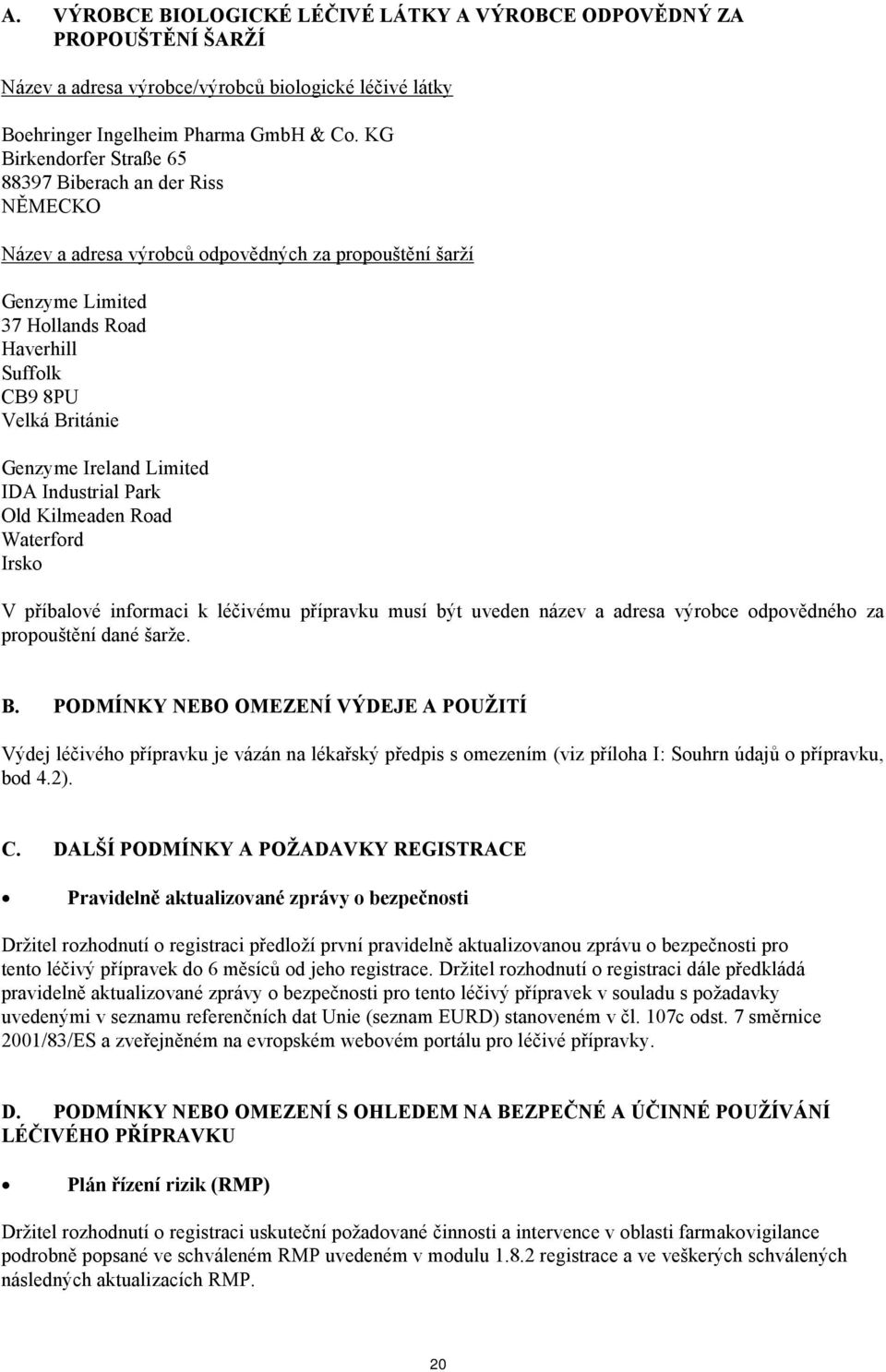 A. VÝROBCE BIOLOGICKÉ LÉČIVÉ LÁTKY A VÝROBCE ODPOVĚDNÝ ZA PROPOUŠTĚNÍ ŠARŽÍ

Název a adresa výrobce/výrobců biologické léčivé látky

Boehringer Ingelheim Pharma GmbH & Co. KG
Birkendorfer Straße 65
88397 Biberach an der Riss
NĚMECKO

Název a adresa výrobců odpovědných za propouštění šarží

Genzyme Limited
37 Hollands Road
Haverhill
Suffolk
CB9 8PU
Velká Británie

Genzyme Ireland Limited
IDA Industrial Park
Old Kilmeaden Road
Waterford
Irsko

V příbalové informaci k léčivému přípravku musí být uveden název a adresa výrobce odpovědného za propouštění dané šarže.

B. PODMÍNKY NEBO OMEZENÍ VÝDEJE A POUŽITÍ

Výdej léčivého přípravku je vázán na lékařský předpis s omezením (viz příloha I: Souhrn údajů o přípravku, bod 4.2).

C. DALŠÍ PODMÍNKY A POŽADAVKY REGISTRACE

• Pravidelně aktualizované zprávy o bezpečnosti

Držitel rozhodnutí o registraci předloží první pravidelně aktualizovanou zprávu o bezpečnosti pro tento léčivý přípravek do 6 měsíců od jeho registrace. Držitel rozhodnutí o registraci dále předkládá pravidelně aktualizované zprávy o bezpečnosti pro tento léčivý přípravek v souladu s požadavky uvedenými v seznamu referenčních dat Unie (seznam EURD) stanoveném v čl. 107c odst. 7 směrnice 2001/83/ES a zveřejněném na evropském webovém portálu pro léčivé přípravky.

D. PODMÍNKY NEBO OMEZENÍ S OHLEDEM NA BEZPEČNÉ A ÚČINNÉ POUŽÍVÁNÍ LÉČIVÉHO PŘÍPRAVKU

• Plán řízení rizik (RMP)

Držitel rozhodnutí o registraci uskuteční požadované činnosti a intervence v oblasti farmakovigilance podrobně popsané ve schváleném RMP uvedeném v modulu 1.8.2 registrace a ve veškerých schválených následných aktualizacích RMP.

20